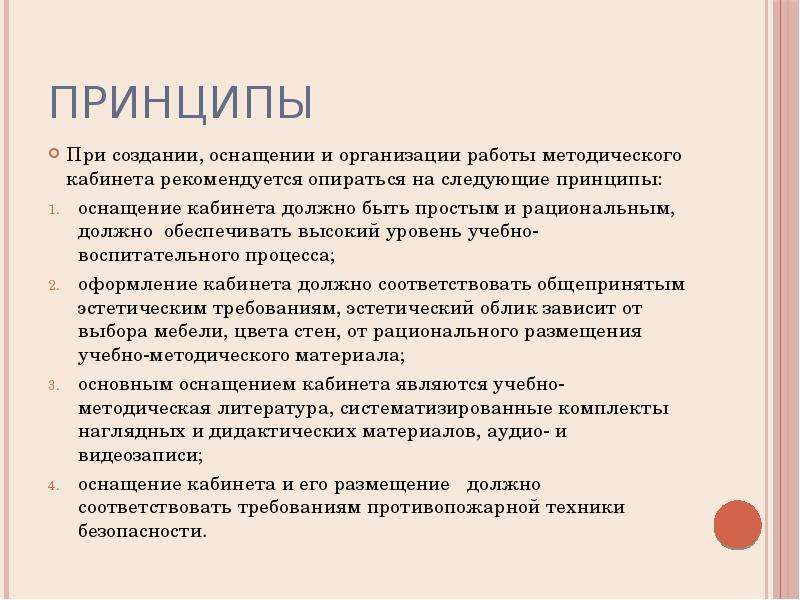 ПРИНЦИПЫ

При создании, оснащении и организации работы методического кабинета рекомендуется опираться на следующие принципы:

1. оснащение кабинета должно быть простым и рациональным, должно обеспечивать высокий уровень учебно-воспитательного процесса;
2. оформление кабинета должно соответствовать общепринятым эстетическим требованиям, эстетический облик зависит от выбора мебели, цвета стен, от рационального размещения учебно-методического материала;
3. основным оснащением кабинета являются учебно-методическая литература, систематизированные комплекты наглядных и дидактических материалов, аудио- и видеозаписи;
4. оснащение кабинета и его размещение должно соответствовать требованиям противопожарной техники безопасности.